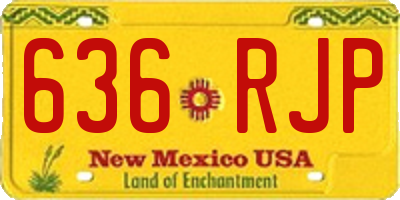 636 RJP

New Mexico USA
Land of Enchantment